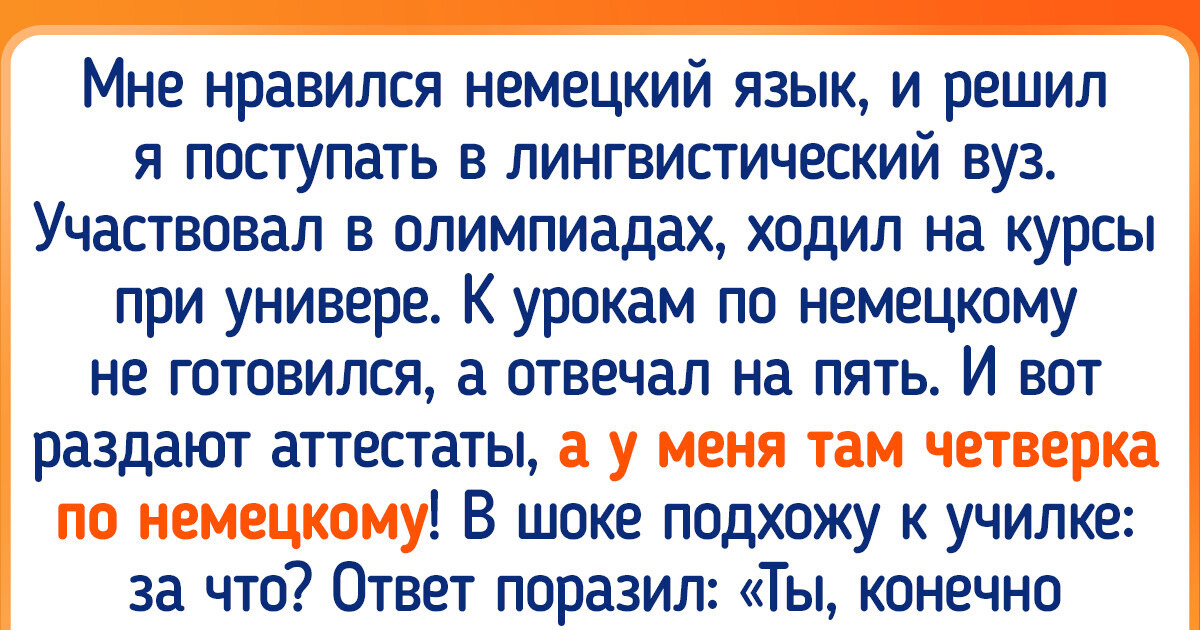 Мне нравился немецкий язык, и решил я поступать в лингвистический вуз. Участвовал в олимпиадах, ходил на курсы при универе. К урокам по немецкому не готовился, а отвечал на пять. И вот раздают аттестаты, а у меня там четверка по немецкому! В шоке подхожу к училке: за что? Ответ поразил: «Ты, конечно